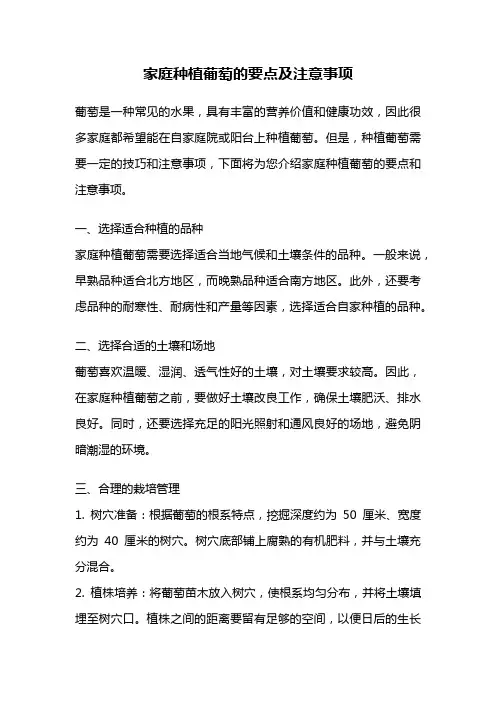 家庭种植葡萄的要点及注意事项

葡萄是一种常见的水果，具有丰富的营养价值和健康功效，因此很多家庭都希望能在自家庭院或阳台上种植葡萄。但是，种植葡萄需要一定的技巧和注意事项，下面将为您介绍家庭种植葡萄的要点和注意事项。

一、选择适合种植的品种
家庭种植葡萄需要选择适合当地气候和土壤条件的品种。一般来说，早熟品种适合北方地区，而晚熟品种适合南方地区。此外，还要考虑品种的耐寒性、耐病性和产量等因素，选择适合自家种植的品种。

二、选择合适的土壤和场地
葡萄喜欢温暖、湿润、透气性好的土壤，对土壤要求较高。因此，在家庭种植葡萄之前，要做好土壤改良工作，确保土壤肥沃、排水良好。同时，还要选择充足的阳光照射和通风良好的场地，避免阴暗潮湿的环境。

三、合理的栽培管理
1. 树穴准备：根据葡萄的根系特点，挖掘深度约为 50 厘米、宽度约为 40 厘米的树穴。树穴底部铺上腐熟的有机肥料，并与土壤充分混合。
2. 植株培养：将葡萄苗木放入树穴，使根系均匀分布，并将土壤填埋至树穴口。植株之间的距离要留有足够的空间，以便日后的生长